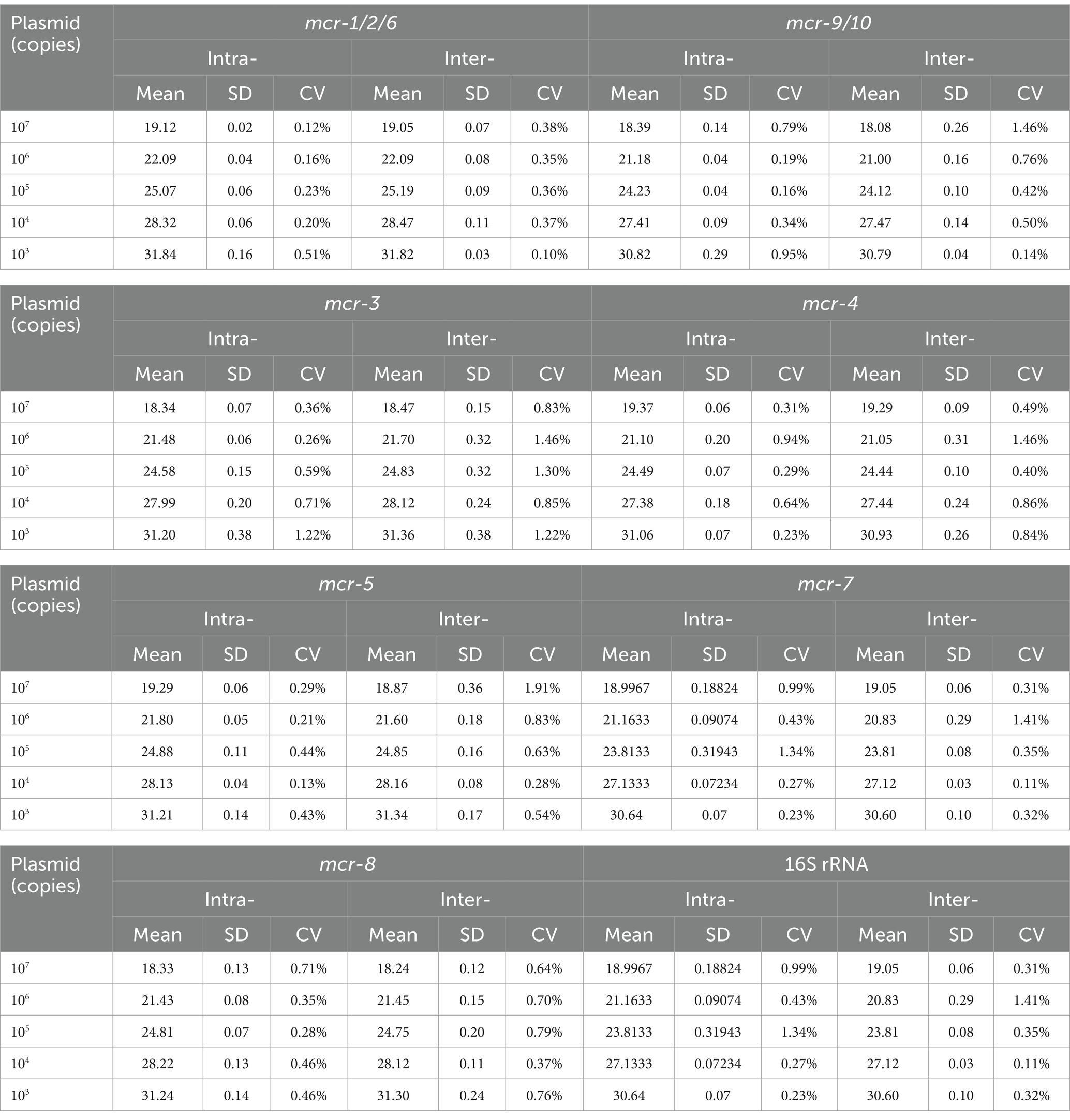 | Plasmid (copies) | mcr-1/2/6 | | | | | | mcr-9/10 | | | | | |
|---|---|---|---|---|---|---|---|---|---|---|---|---|
| | Intra- | | | Inter- | | | Intra- | | | Inter- | | |
| | Mean | SD | CV | Mean | SD | CV | Mean | SD | CV | Mean | SD | CV |
| $10^7$ | 19.12 | 0.02 | 0.12% | 19.05 | 0.07 | 0.38% | 18.39 | 0.14 | 0.79% | 18.08 | 0.26 | 1.46% |
| $10^6$ | 22.09 | 0.04 | 0.16% | 22.09 | 0.08 | 0.35% | 21.18 | 0.04 | 0.19% | 21.00 | 0.16 | 0.76% |
| $10^5$ | 25.07 | 0.06 | 0.23% | 25.19 | 0.09 | 0.36% | 24.23 | 0.04 | 0.16% | 24.12 | 0.10 | 0.42% |
| $10^4$ | 28.32 | 0.06 | 0.20% | 28.47 | 0.11 | 0.37% | 27.41 | 0.09 | 0.34% | 27.47 | 0.14 | 0.50% |
| $10^3$ | 31.84 | 0.16 | 0.51% | 31.82 | 0.03 | 0.10% | 30.82 | 0.29 | 0.95% | 30.79 | 0.04 | 0.14% |

| Plasmid (copies) | mcr-3 | | | | | | mcr-4 | | | | | |
|---|---|---|---|---|---|---|---|---|---|---|---|---|
| | Intra- | | | Inter- | | | Intra- | | | Inter- | | |
| | Mean | SD | CV | Mean | SD | CV | Mean | SD | CV | Mean | SD | CV |
| $10^7$ | 18.34 | 0.07 | 0.36% | 18.47 | 0.15 | 0.83% | 19.37 | 0.06 | 0.31% | 19.29 | 0.09 | 0.49% |
| $10^6$ | 21.48 | 0.06 | 0.26% | 21.70 | 0.32 | 1.46% | 21.10 | 0.20 | 0.94% | 21.05 | 0.31 | 1.46% |
| $10^5$ | 24.58 | 0.15 | 0.59% | 24.83 | 0.32 | 1.30% | 24.49 | 0.07 | 0.29% | 24.44 | 0.10 | 0.40% |
| $10^4$ | 27.99 | 0.20 | 0.71% | 28.12 | 0.24 | 0.85% | 27.38 | 0.18 | 0.64% | 27.44 | 0.24 | 0.86% |
| $10^3$ | 31.20 | 0.38 | 1.22% | 31.36 | 0.38 | 1.22% | 31.06 | 0.07 | 0.23% | 30.93 | 0.26 | 0.84% |

| Plasmid (copies) | mcr-5 | | | | | | mcr-7 | | | | | |
|---|---|---|---|---|---|---|---|---|---|---|---|---|
| | Intra- | | | Inter- | | | Intra- | | | Inter- | | |
| | Mean | SD | CV | Mean | SD | CV | Mean | SD | CV | Mean | SD | CV |
| $10^7$ | 19.29 | 0.06 | 0.29% | 18.87 | 0.36 | 1.91% | 18.9967 | 0.18824 | 0.99% | 19.05 | 0.06 | 0.31% |
| $10^6$ | 21.80 | 0.05 | 0.21% | 21.60 | 0.18 | 0.83% | 21.1633 | 0.09074 | 0.43% | 20.83 | 0.29 | 1.41% |
| $10^5$ | 24.88 | 0.11 | 0.44% | 24.85 | 0.16 | 0.63% | 23.8133 | 0.31943 | 1.34% | 23.81 | 0.08 | 0.35% |
| $10^4$ | 28.13 | 0.04 | 0.13% | 28.16 | 0.08 | 0.28% | 27.1333 | 0.07234 | 0.27% | 27.12 | 0.03 | 0.11% |
| $10^3$ | 31.21 | 0.14 | 0.43% | 31.34 | 0.17 | 0.54% | 30.64 | 0.07 | 0.23% | 30.60 | 0.10 | 0.32% |

| Plasmid (copies) | mcr-8 | | | | | | 16S rRNA | | | | | |
|---|---|---|---|---|---|---|---|---|---|---|---|---|
| | Intra- | | | Inter- | | | Intra- | | | Inter- | | |
| | Mean | SD | CV | Mean | SD | CV | Mean | SD | CV | Mean | SD | CV |
| $10^7$ | 18.33 | 0.13 | 0.71% | 18.24 | 0.12 | 0.64% | 18.9967 | 0.18824 | 0.99% | 19.05 | 0.06 | 0.31% |
| $10^6$ | 21.43 | 0.08 | 0.35% | 21.45 | 0.15 | 0.70% | 21.1633 | 0.09074 | 0.43% | 20.83 | 0.29 | 1.41% |
| $10^5$ | 24.81 | 0.07 | 0.28% | 24.75 | 0.20 | 0.79% | 23.8133 | 0.31943 | 1.34% | 23.81 | 0.08 | 0.35% |
| $10^4$ | 28.22 | 0.13 | 0.46% | 28.12 | 0.11 | 0.37% | 27.1333 | 0.07234 | 0.27% | 27.12 | 0.03 | 0.11% |
| $10^3$ | 31.24 | 0.14 | 0.46% | 31.30 | 0.24 | 0.76% | 30.64 | 0.07 | 0.23% | 30.60 | 0.10 | 0.32% |